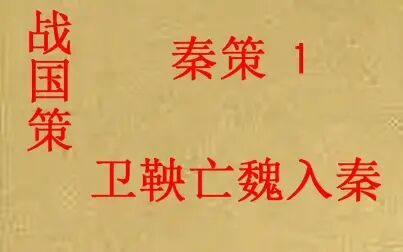 战国策

秦策 1

卫鞅亡魏入秦